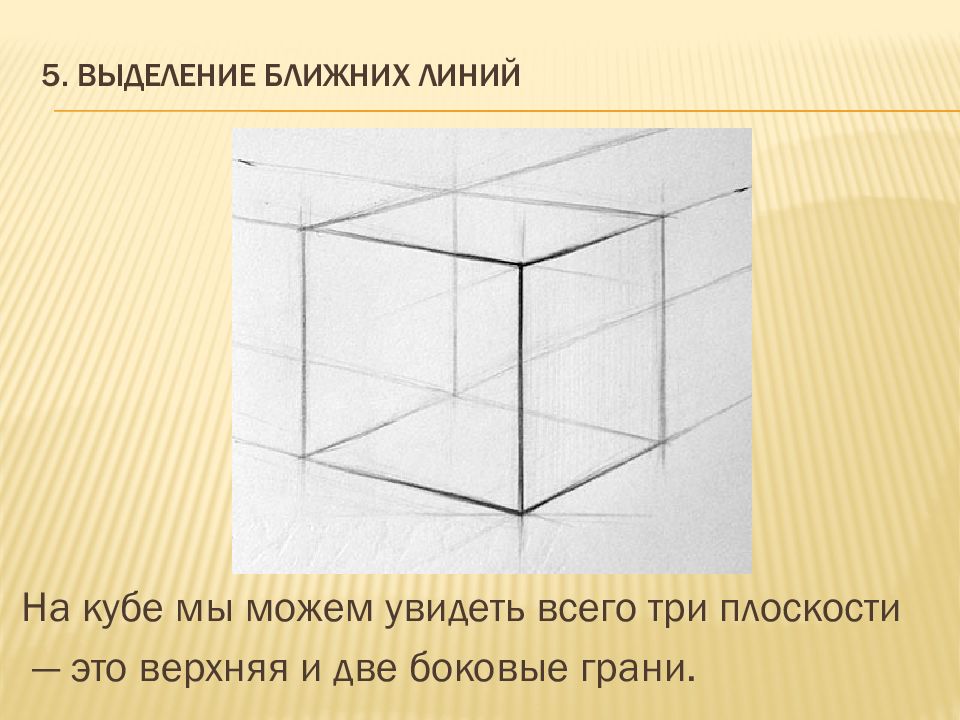 5. ВЫДЕЛЕНИЕ БЛИЖНИХ ЛИНИЙ

На кубе мы можем увидеть всего три плоскости — это верхняя и две боковые грани.